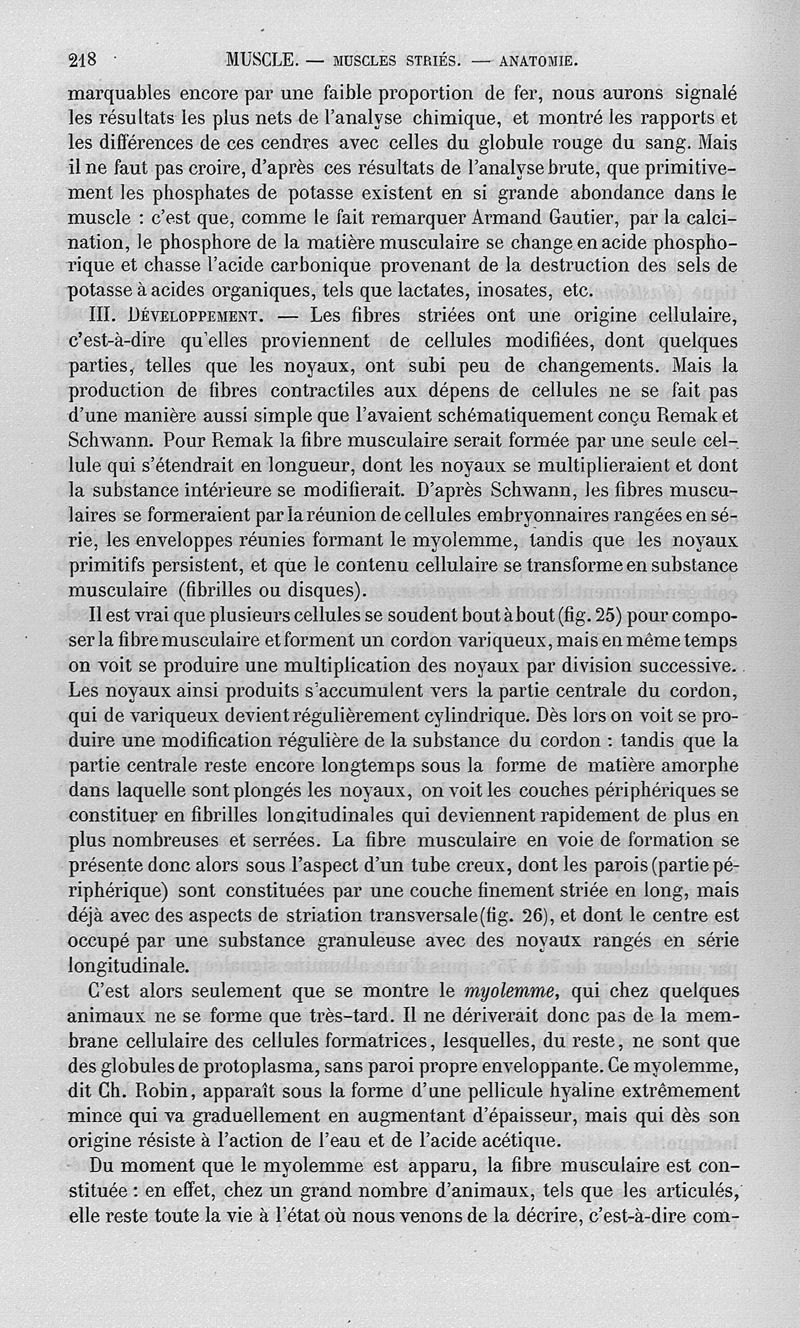 218 MUSCLE. — MUSCLES STRIÉS. — ANATOMIE.

marquables encore par une faible proportion de fer, nous aurons signalé les résultats les plus nets de l'analyse chimique, et montré les rapports et les différences de ces cendres avec celles du globule rouge du sang. Mais il ne faut pas croire, d'après ces résultats de l'analyse brute, que primitivement les phosphates de potasse existent en si grande abondance dans le muscle : c'est que, comme le fait remarquer Armand Gautier, par la calcination, le phosphore de la matière musculaire se change en acide phosphorique et chasse l'acide carbonique provenant de la destruction des sels de potasse à acides organiques, tels que lactates, inosates, etc.

III. Développement. — Les fibres striées ont une origine cellulaire, c'est-à-dire qu'elles proviennent de cellules modifiées, dont quelques parties, telles que les noyaux, ont subi peu de changements. Mais la production de fibres contractiles aux dépens de cellules ne se fait pas d'une manière aussi simple que l'avaient schématiquement conçu Remak et Schwann. Pour Remak la fibre musculaire serait formée par une seule cellule qui s'étendrait en longueur, dont les noyaux se multiplieraient et dont la substance intérieure se modifierait. D'après Schwann, les fibres musculaires se formeraient par la réunion de cellules embryonnaires rangées en série, les enveloppes réunies formant le myolemme, tandis que les noyaux primitifs persistent, et que le contenu cellulaire se transforme en substance musculaire (fibrilles ou disques).

Il est vrai que plusieurs cellules se soudent bout à bout (fig. 25) pour composer la fibre musculaire et forment un cordon variqueux, mais en même temps on voit se produire une multiplication des noyaux par division successive. Les noyaux ainsi produits s'accumulent vers la partie centrale du cordon, qui de variqueux devient régulièrement cylindrique. Dès lors on voit se produire une modification régulière de la substance du cordon : tandis que la partie centrale reste encore longtemps sous la forme de matière amorphe dans laquelle sont plongés les noyaux, on voit les couches périphériques se constituer en fibrilles longitudinales qui deviennent rapidement de plus en plus nombreuses et serrées. La fibre musculaire en voie de formation se présente donc alors sous l'aspect d'un tube creux, dont les parois (partie périphérique) sont constituées par une couche finement striée en long, mais déjà avec des aspects de striation transversale (fig. 26), et dont le centre est occupé par une substance granuleuse avec des noyaux rangés en série longitudinale.

C'est alors seulement que se montre le myolemme, qui chez quelques animaux ne se forme que très-tard. Il ne dériverait donc pas de la membrane cellulaire des cellules formatrices, lesquelles, du reste, ne sont que des globules de protoplasma, sans paroi propre enveloppante. Ce myolemme, dit Ch. Robin, apparaît sous la forme d'une pellicule hyaline extrêmement mince qui va graduellement en augmentant d'épaisseur, mais qui dès son origine résiste à l'action de l'eau et de l'acide acétique.

Du moment que le myolemme est apparu, la fibre musculaire est constituée : en effet, chez un grand nombre d'animaux, tels que les articulés, elle reste toute la vie à l'état où nous venons de la décrire, c'est-à-dire com-